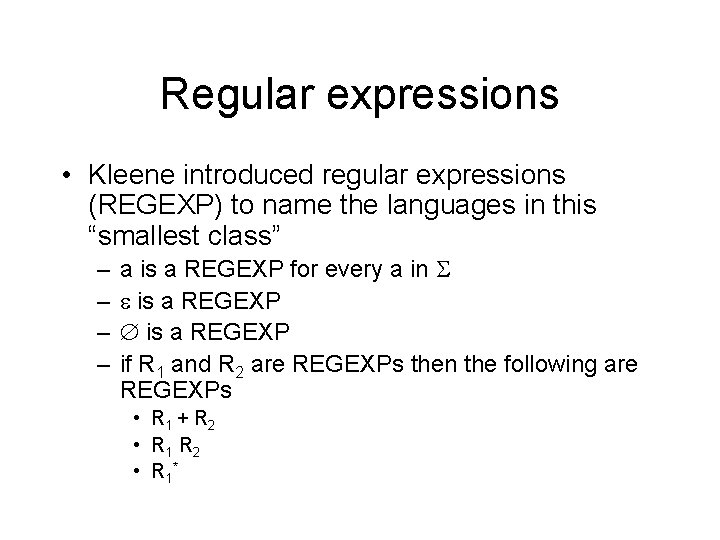 Regular expressions

• Kleene introduced regular expressions (REGEXP) to name the languages in this “smallest class”

– a is a REGEXP for every a in $\Sigma$

– $\varepsilon$ is a REGEXP

– $\emptyset$ is a REGEXP

– if $R_1$ and $R_2$ are REGEXPs then the following are REGEXPs

• $R_1 + R_2$

• $R_1 R_2$

• $R_1^*$